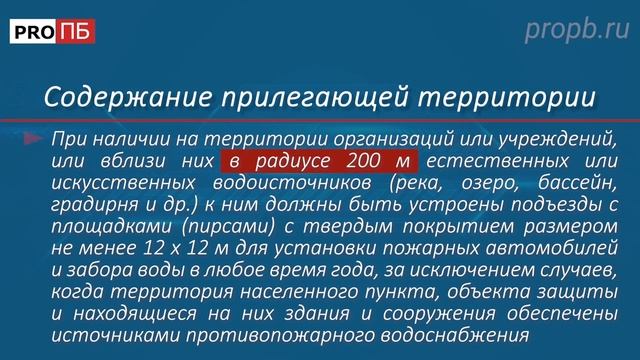 PRO ПБ

propb.ru

Содержание прилегающей территории

При наличии на территории организаций или учреждений, или вблизи них в радиусе 200 м естественных или искусственных водоисточников (река, озеро, бассейн, градирня и др.) к ним должны быть устроены подъезды с площадками (пирсами) с твердым покрытием размером не менее 12 х 12 м для установки пожарных автомобилей и забора воды в любое время года, за исключением случаев, когда территория населенного пункта, объекта защиты и находящиеся на них здания и сооружения обеспечены источниками противопожарного водоснабжения